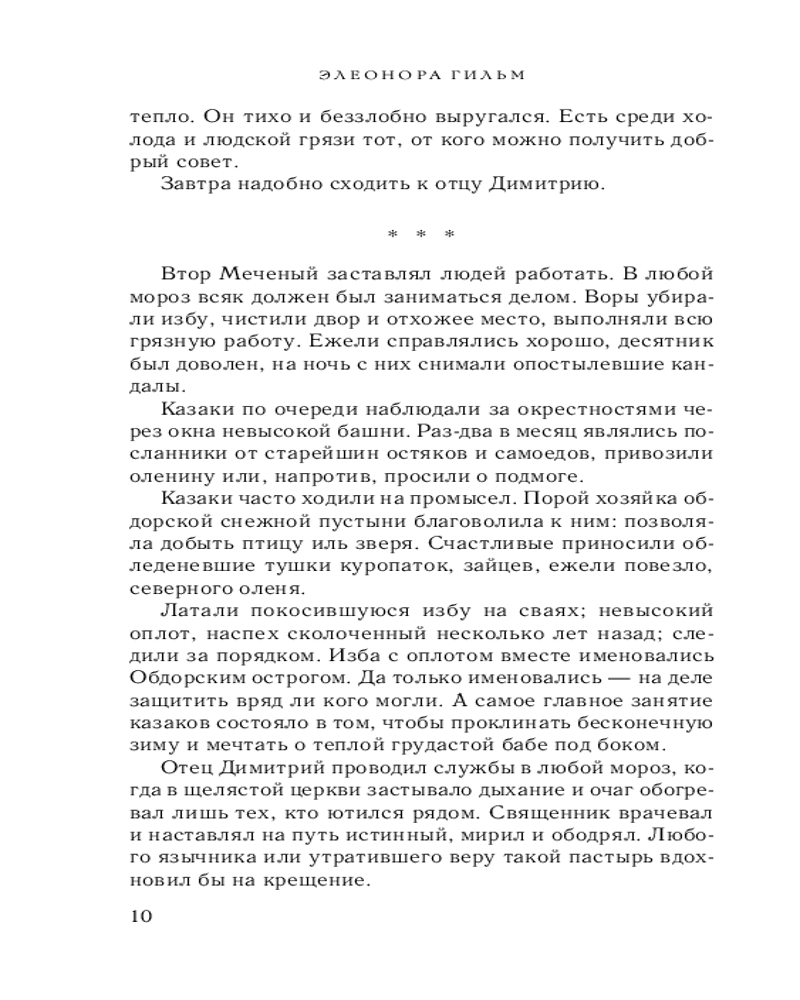 ЭЛЕОНОРА ГИЛЬМ

тепло. Он тихо и беззлобно выругался. Есть среди холода и людской грязи тот, от кого можно получить добрый совет.

Завтра надобно сходить к отцу Димитрию.

* * *

Втор Меченый заставлял людей работать. В любой мороз всяк должен был заниматься делом. Воры убирали избу, чистили двор и отхожее место, выполняли всю грязную работу. Ежели справлялись хорошо, десятник был доволен, на ночь с них снимали опостылевшие кандалы.

Казаки по очереди наблюдали за окрестностями через окна невысокой башни. Раз-два в месяц являлись посланники от старейшин остяков и самоедов, привозили оленину или, напротив, просили о подмоге.

Казаки часто ходили на промысел. Порой хозяйка обдорской снежной пустыни благоволила к ним: позволяла добыть птицу иль зверя. Счастливые приносили обледеневшие тушки куропаток, зайцев, ежели повезло, северного оленя.

Латали покосившуюся избу на сваях; невысокий оплот, наспех сколоченный несколько лет назад; следили за порядком. Изба с оплотом вместе именовались Обдорским острогом. Да только именовались — на деле защитить вряд ли кого могли. А самое главное занятие казаков состояло в том, чтобы проклинать бесконечную зиму и мечтать о теплой грудастой бабе под боком.

Отец Димитрий проводил службы в любой мороз, когда в щелястой церкви застывало дыхание и очаг обогревал лишь тех, кто ютился рядом. Священник врачевал и наставлял на путь истинный, мирил и ободрял. Любого язычника или утратившего веру такой пастырь вдохновил бы на крещение.

10